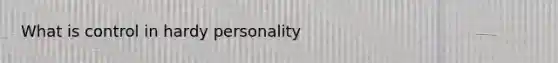 What is control in hardy personality